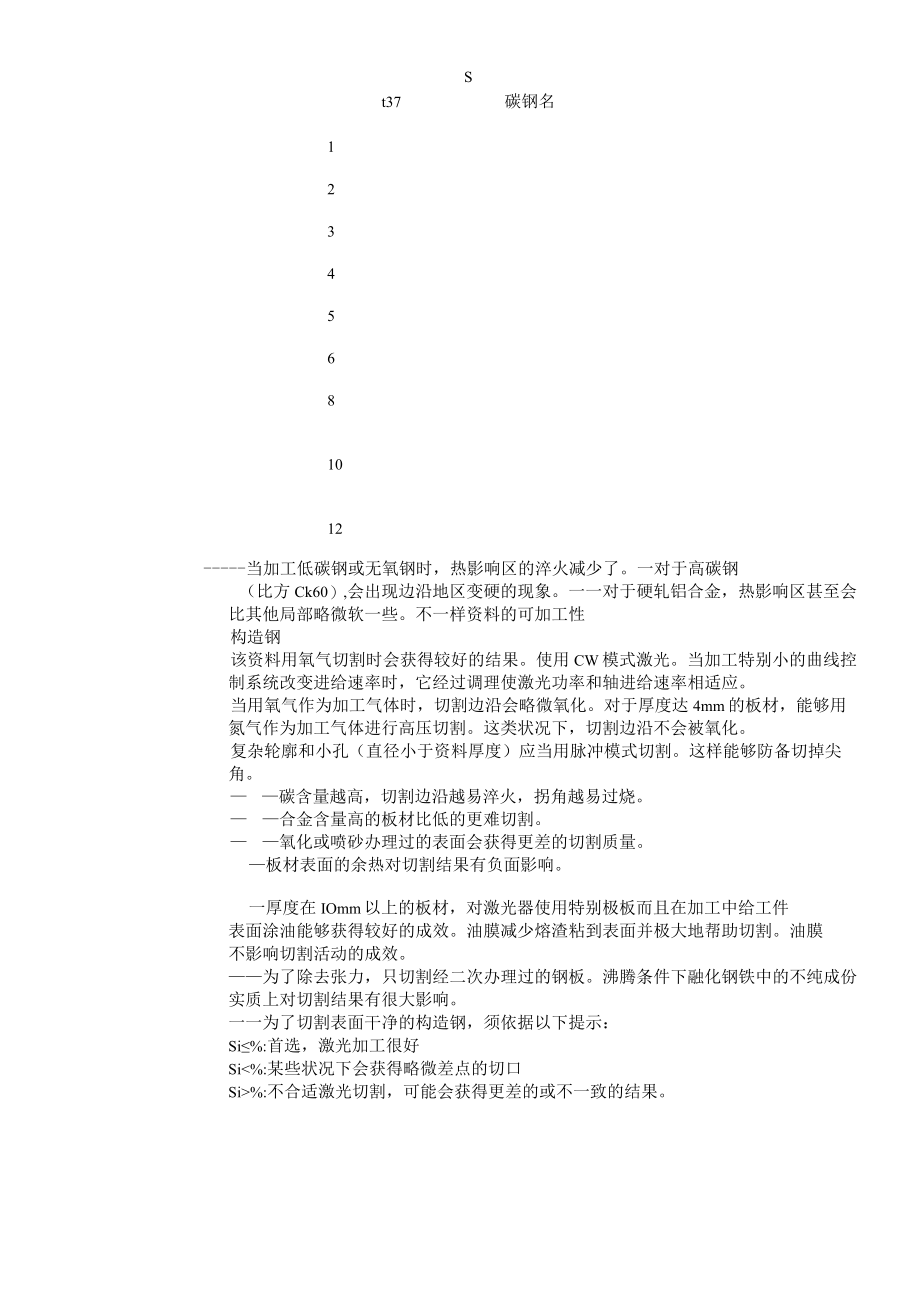 S

t37 碳钢名

1

2

3

4

5

6

8

10

12

-----当加工低碳钢或无氧钢时，热影响区的淬火减少了。一对于高碳钢（比方 Ck60）,会出现边沿地区变硬的现象。一一对于硬轧铝合金，热影响区甚至会比其他局部略微软一些。不一样资料的可加工性

构造钢

该资料用氧气切割时会获得较好的结果。使用 CW 模式激光。当加工特别小的曲线控制系统改变进给速率时，它经过调理使激光功率和轴进给速率相适应。

当用氧气作为加工气体时，切割边沿会略微氧化。对于厚度达 4mm 的板材，能够用氮气作为加工气体进行高压切割。这类状况下，切割边沿不会被氧化。

复杂轮廓和小孔（直径小于资料厚度）应当用脉冲模式切割。这样能够防备切掉尖角。

— —碳含量越高，切割边沿越易淬火，拐角越易过烧。

— —合金含量高的板材比低的更难切割。

— —氧化或喷砂办理过的表面会获得更差的切割质量。

—板材表面的余热对切割结果有负面影响。

一厚度在 IOmm 以上的板材，对激光器使用特别极板而且在加工中给工件表面涂油能够获得较好的成效。油膜减少熔渣粘到表面并极大地帮助切割。油膜不影响切割活动的成效。

——为了除去张力，只切割经二次办理过的钢板。沸腾条件下融化钢铁中的不纯成份实质上对切割结果有很大影响。

一一为了切割表面干净的构造钢，须依据以下提示：

Si≤%:首选，激光加工很好

Si<%:某些状况下会获得略微差点的切口

Si>%:不合适激光切割，可能会获得更差的或不一致的结果。